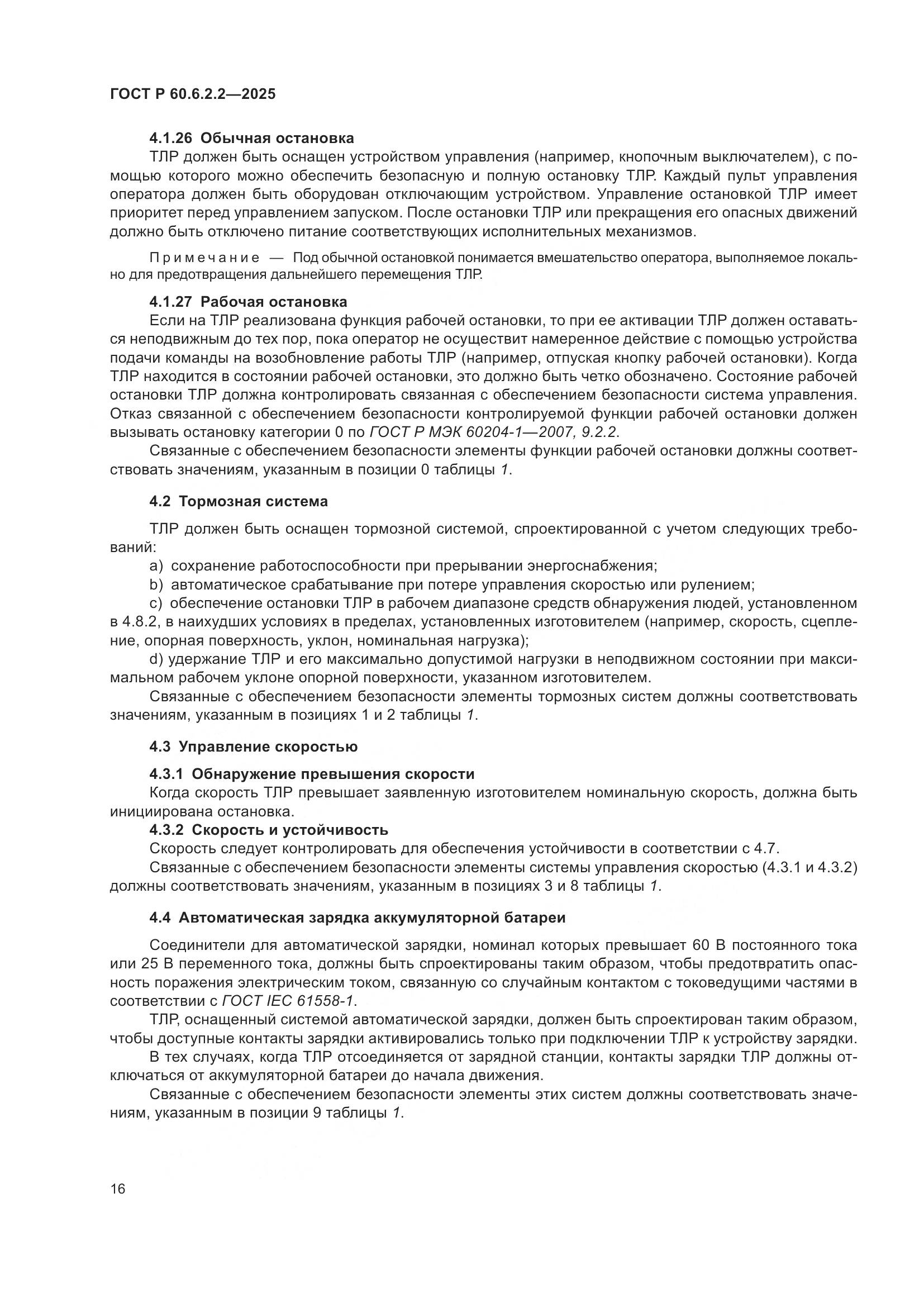 ГОСТ Р 60.6.2.2—2025

4.1.26 Обычная остановка

ТЛР должен быть оснащен устройством управления (например, кнопочным выключателем), с помощью которого можно обеспечить безопасную и полную остановку ТЛР. Каждый пульт управления оператора должен быть оборудован отключающим устройством. Управление остановкой ТЛР имеет приоритет перед управлением запуском. После остановки ТЛР или прекращения его опасных движений должно быть отключено питание соответствующих исполнительных механизмов.

Примечание — Под обычной остановкой понимается вмешательство оператора, выполняемое локально для предотвращения дальнейшего перемещения ТЛР.

4.1.27 Рабочая остановка

Если на ТЛР реализована функция рабочей остановки, то при ее активации ТЛР должен оставаться неподвижным до тех пор, пока оператор не осуществит намеренное действие с помощью устройства подачи команды на возобновление работы ТЛР (например, отпуская кнопку рабочей остановки). Когда ТЛР находится в состоянии рабочей остановки, это должно быть четко обозначено. Состояние рабочей остановки ТЛР должна контролировать связанная с обеспечением безопасности система управления. Отказ связанной с обеспечением безопасности контролируемой функции рабочей остановки должен вызывать остановку категории 0 по ГОСТ Р МЭК 60204-1—2007, 9.2.2.

Связанные с обеспечением безопасности элементы функции рабочей остановки должны соответствовать значениям, указанным в позиции 0 таблицы 1.

4.2 Тормозная система

ТЛР должен быть оснащен тормозной системой, спроектированной с учетом следующих требований:

a) сохранение работоспособности при прерывании энергоснабжения;

b) автоматическое срабатывание при потере управления скоростью или рулением;

c) обеспечение остановки ТЛР в рабочем диапазоне средств обнаружения людей, установленном в 4.8.2, в наихудших условиях в пределах, установленных изготовителем (например, скорость, сцепление, опорная поверхность, уклон, номинальная нагрузка);

d) удержание ТЛР и его максимально допустимой нагрузки в неподвижном состоянии при максимальном рабочем уклоне опорной поверхности, указанном изготовителем.

Связанные с обеспечением безопасности элементы тормозных систем должны соответствовать значениям, указанным в позициях 1 и 2 таблицы 1.

4.3 Управление скоростью

4.3.1 Обнаружение превышения скорости

Когда скорость ТЛР превышает заявленную изготовителем номинальную скорость, должна быть инициирована остановка.

4.3.2 Скорость и устойчивость

Скорость следует контролировать для обеспечения устойчивости в соответствии с 4.7.

Связанные с обеспечением безопасности элементы системы управления скоростью (4.3.1 и 4.3.2) должны соответствовать значениям, указанным в позициях 3 и 8 таблицы 1.

4.4 Автоматическая зарядка аккумуляторной батареи

Соединители для автоматической зарядки, номинал которых превышает 60 В постоянного тока или 25 В переменного тока, должны быть спроектированы таким образом, чтобы предотвратить опасность поражения электрическим током, связанную со случайным контактом с токоведущими частями в соответствии с ГОСТ IEC 61558-1.

ТЛР, оснащенный системой автоматической зарядки, должен быть спроектирован таким образом, чтобы доступные контакты зарядки активировались только при подключении ТЛР к устройству зарядки.

В тех случаях, когда ТЛР отсоединяется от зарядной станции, контакты зарядки ТЛР должны отключаться от аккумуляторной батареи до начала движения.

Связанные с обеспечением безопасности элементы этих систем должны соответствовать значениям, указанным в позиции 9 таблицы 1.

16